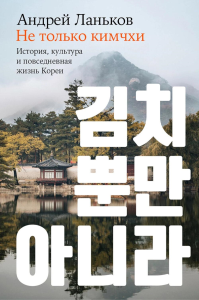 Андрей Ланьков
Не только кимчхи

История, культура и повседневная жизнь Кореи

김치
뿐만
아니라